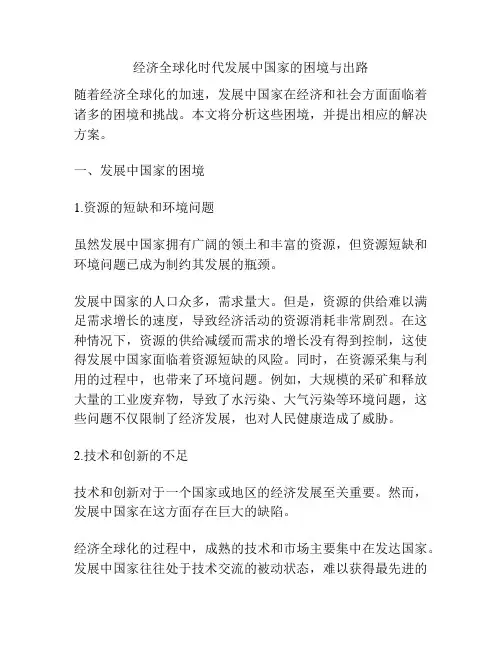 经济全球化时代发展中国家的困境与出路

随着经济全球化的加速，发展中国家在经济和社会方面面临着诸多的困境和挑战。本文将分析这些困境，并提出相应的解决方案。

一、发展中国家的困境

1.资源的短缺和环境问题

虽然发展中国家拥有广阔的领土和丰富的资源，但资源短缺和环境问题已成为制约其发展的瓶颈。

发展中国家的人口众多，需求量大。但是，资源的供给难以满足需求增长的速度，导致经济活动的资源消耗非常剧烈。在这种情况下，资源的供给减缓而需求的增长没有得到控制，这使得发展中国家面临着资源短缺的风险。同时，在资源采集与利用的过程中，也带来了环境问题。例如，大规模的采矿和释放大量的工业废弃物，导致了水污染、大气污染等环境问题，这些问题不仅限制了经济发展，也对人民健康造成了威胁。

2.技术和创新的不足

技术和创新对于一个国家或地区的经济发展至关重要。然而，发展中国家在这方面存在巨大的缺陷。

经济全球化的过程中，成熟的技术和市场主要集中在发达国家。发展中国家往往处于技术交流的被动状态，难以获得最先进的